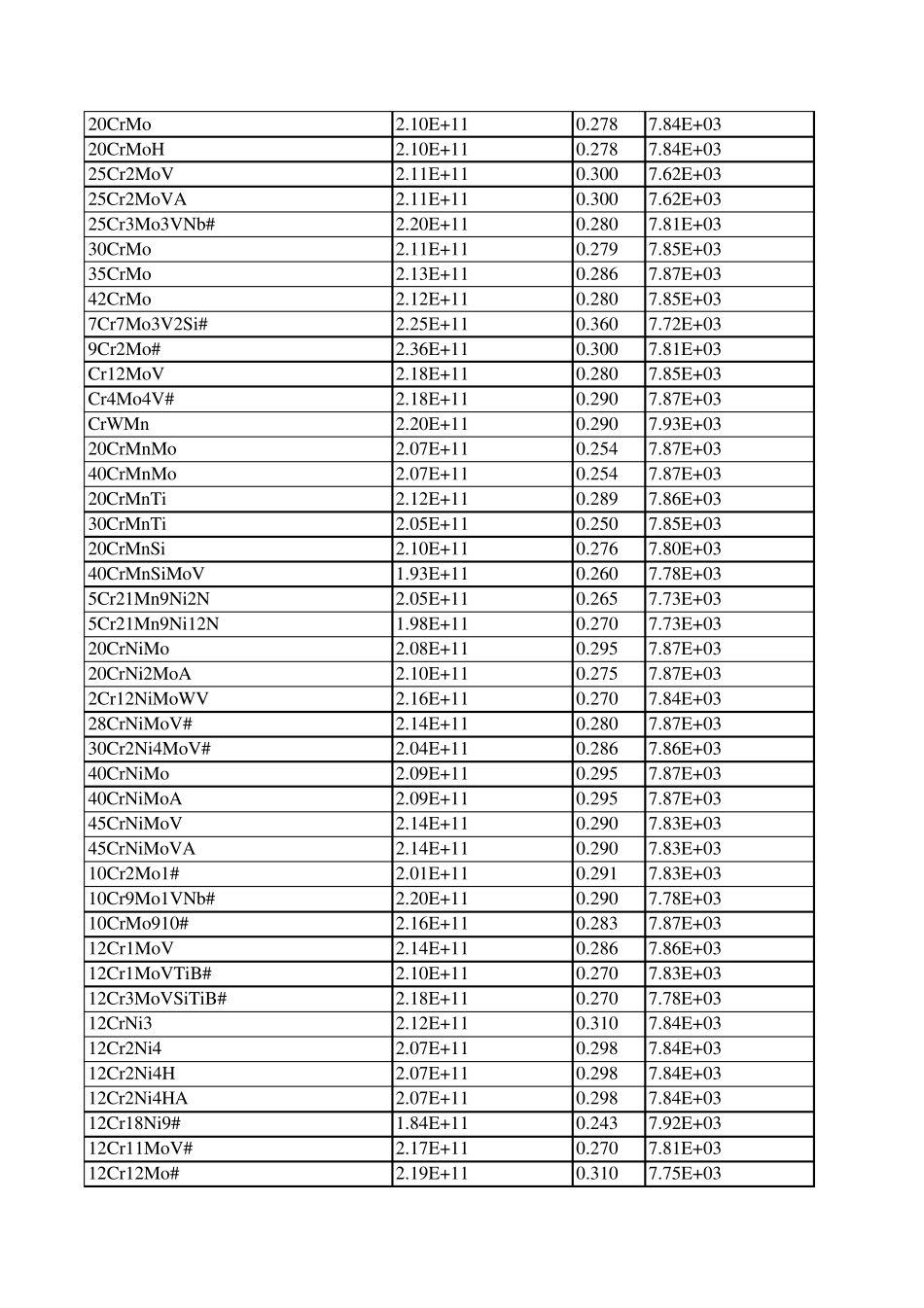 | 20CrMo | 2.10E+11 | 0.278 | 7.84E+03 |
|---|---|---|---|
| 20CrMoH | 2.10E+11 | 0.278 | 7.84E+03 |
| 25Cr2MoV | 2.11E+11 | 0.300 | 7.62E+03 |
| 25Cr2MoVA | 2.11E+11 | 0.300 | 7.62E+03 |
| 25Cr3Mo3VNb# | 2.20E+11 | 0.280 | 7.81E+03 |
| 30CrMo | 2.11E+11 | 0.279 | 7.85E+03 |
| 35CrMo | 2.13E+11 | 0.286 | 7.87E+03 |
| 42CrMo | 2.12E+11 | 0.280 | 7.85E+03 |
| 7Cr7Mo3V2Si# | 2.25E+11 | 0.360 | 7.72E+03 |
| 9Cr2Mo# | 2.36E+11 | 0.300 | 7.81E+03 |
| Cr12MoV | 2.18E+11 | 0.280 | 7.85E+03 |
| Cr4Mo4V# | 2.18E+11 | 0.290 | 7.87E+03 |
| CrWMn | 2.20E+11 | 0.290 | 7.93E+03 |
| 20CrMnMo | 2.07E+11 | 0.254 | 7.87E+03 |
| 40CrMnMo | 2.07E+11 | 0.254 | 7.87E+03 |
| 20CrMnTi | 2.12E+11 | 0.289 | 7.86E+03 |
| 30CrMnTi | 2.05E+11 | 0.250 | 7.85E+03 |
| 20CrMnSi | 2.10E+11 | 0.276 | 7.80E+03 |
| 40CrMnSiMoV | 1.93E+11 | 0.260 | 7.78E+03 |
| 5Cr21Mn9Ni2N | 2.05E+11 | 0.265 | 7.73E+03 |
| 5Cr21Mn9Ni12N | 1.98E+11 | 0.270 | 7.73E+03 |
| 20CrNiMo | 2.08E+11 | 0.295 | 7.87E+03 |
| 20CrNi2MoA | 2.10E+11 | 0.275 | 7.87E+03 |
| 2Cr12NiMoWV | 2.16E+11 | 0.270 | 7.84E+03 |
| 28CrNiMoV# | 2.14E+11 | 0.280 | 7.87E+03 |
| 30Cr2Ni4MoV# | 2.04E+11 | 0.286 | 7.86E+03 |
| 40CrNiMo | 2.09E+11 | 0.295 | 7.87E+03 |
| 40CrNiMoA | 2.09E+11 | 0.295 | 7.87E+03 |
| 45CrNiMoV | 2.14E+11 | 0.290 | 7.83E+03 |
| 45CrNiMoVA | 2.14E+11 | 0.290 | 7.83E+03 |
| 10Cr2Mo1# | 2.01E+11 | 0.291 | 7.83E+03 |
| 10Cr9Mo1VNb# | 2.20E+11 | 0.290 | 7.78E+03 |
| 10CrMo910# | 2.16E+11 | 0.283 | 7.87E+03 |
| 12Cr1MoV | 2.14E+11 | 0.286 | 7.86E+03 |
| 12Cr1MoVTiB# | 2.10E+11 | 0.270 | 7.83E+03 |
| 12Cr3MoVSiTiB# | 2.18E+11 | 0.270 | 7.78E+03 |
| 12CrNi3 | 2.12E+11 | 0.310 | 7.84E+03 |
| 12Cr2Ni4 | 2.07E+11 | 0.298 | 7.84E+03 |
| 12Cr2Ni4H | 2.07E+11 | 0.298 | 7.84E+03 |
| 12Cr2Ni4HA | 2.07E+11 | 0.298 | 7.84E+03 |
| 12Cr18Ni9# | 1.84E+11 | 0.243 | 7.92E+03 |
| 12Cr11MoV# | 2.17E+11 | 0.270 | 7.81E+03 |
| 12Cr12Mo# | 2.19E+11 | 0.310 | 7.75E+03 |